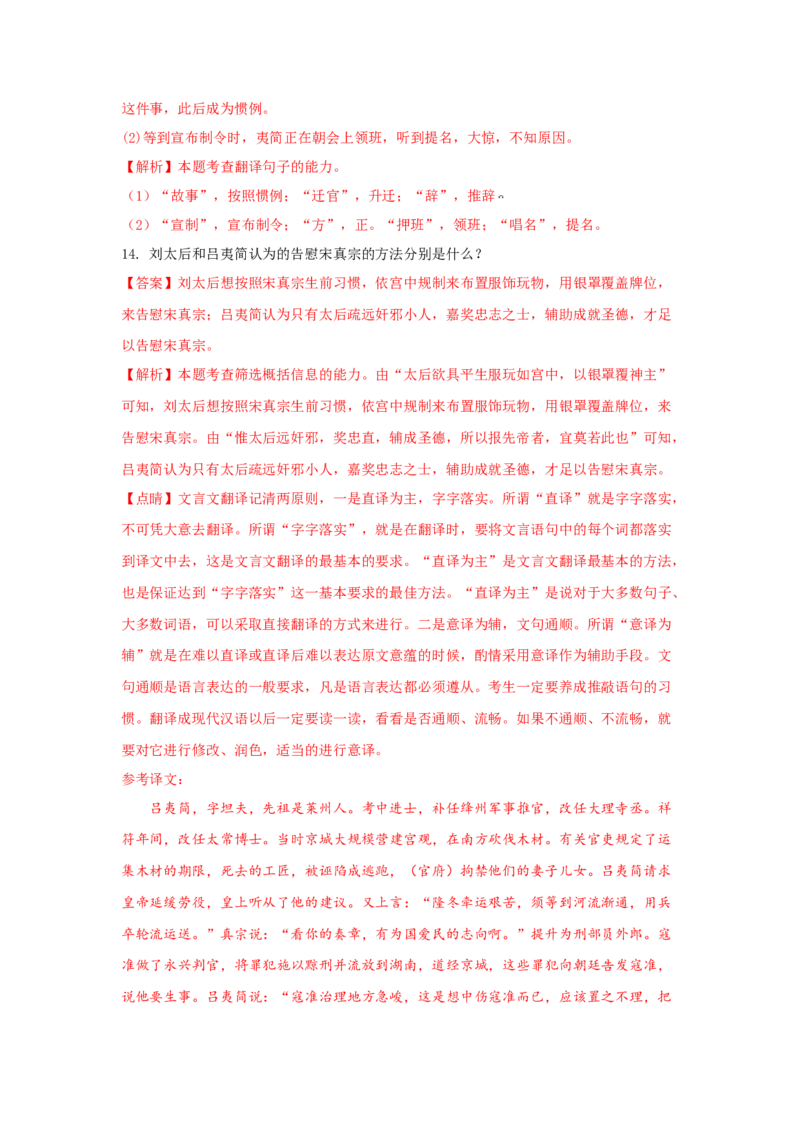 这件事，此后成为惯例。

(2)等到宣布制令时，夷简正在朝会上领班，听到提名，大惊，不知原因。

【解析】本题考查翻译句子的能力。

（1）“故事”，按照惯例；“迁官”，升迁；“辞”，推辞。

（2）“宣制”，宣布制令；“方”，正。“押班”，领班；“唱名”，提名。

14. 刘太后和吕夷简认为的告慰宋真宗的方法分别是什么？

【答案】刘太后想按照宋真宗生前习惯，依宫中规制来布置服饰玩物，用银罩覆盖牌位，来告慰宋真宗；吕夷简认为只有太后疏远奸邪小人，嘉奖忠志之士，辅助成就圣德，才足以告慰宋真宗。

【解析】本题考查筛选概括信息的能力。由“太后欲具平生服玩如宫中，以银罩覆神主”可知，刘太后想按照宋真宗生前习惯，依宫中规制来布置服饰玩物，用银罩覆盖牌位，来告慰宋真宗。由“惟太后远奸邪，奖忠直，辅成圣德，所以报先帝者，宜莫若此也”可知，吕夷简认为只有太后疏远奸邪小人，嘉奖忠志之士，辅助成就圣德，才足以告慰宋真宗。

【点睛】文言文翻译记清两原则，一是直译为主，字字落实。所谓“直译”就是字字落实，不可凭大意去翻译。所谓“字字落实”，就是在翻译时，要将文言语句中的每个词都落实到译文中去，这是文言文翻译的最基本的要求。“直译为主”是文言文翻译最基本的方法，也是保证达到“字字落实”这一基本要求的最佳方法。“直译为主”是说对于大多数句子、大多数词语，可以采取直接翻译的方式来进行。二是意译为辅，文句通顺。所谓“意译为辅”就是在难以直译或直译后难以表达原文意蕴的时候，酌情采用意译作为辅助手段。文句通顺是语言表达的一般要求，凡是语言表达都必须遵从。考生一定要养成推敲语句的习惯。翻译成现代汉语以后一定要读一读，看看是否通顺、流畅。如果不通顺、不流畅，就要对它进行修改、润色，适当的进行意译。

参考译文：

吕夷简，字坦夫，先祖是莱州人。考中进士，补任绛州军事推官，改任大理寺丞。祥符年间，改任太常博士。当时京城大规模营建宫观，在南方砍伐木材。有关官吏规定了运集木材的期限，死去的工匠，被诬陷成逃跑，（官府）拘禁他们的妻子儿女。吕夷简请求皇帝延缓劳役，皇上听从了他的建议。又上言：“隆冬牵运艰苦，须等到河流渐通，用兵卒轮流运送。”真宗说：“看你的奏章，有为国爱民的志向啊。”提升为刑部员外郎。寇准做了永兴判官，将罪犯施以黥刑并流放到湖南，道经京城，这些罪犯向朝廷告发寇准，说他要生事。吕夷简说：“寇准治理地方急峻，这是想中伤寇准而已，应该置之不理，把